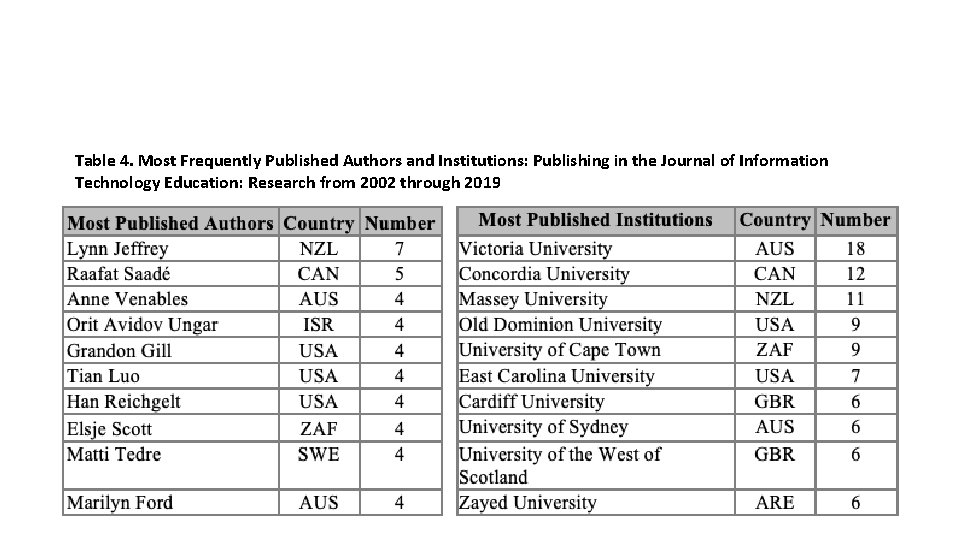 Table 4. Most Frequently Published Authors and Institutions: Publishing in the Journal of Information Technology Education: Research from 2002 through 2019

| Most Published Authors | Country | Number |
|---|---|---|
| Lynn Jeffrey | NZL | 7 |
| Raafat Saadé | CAN | 5 |
| Anne Venables | AUS | 4 |
| Orit Avidov Ungar | ISR | 4 |
| Grandon Gill | USA | 4 |
| Tian Luo | USA | 4 |
| Han Reichgelt | USA | 4 |
| Elsje Scott | ZAF | 4 |
| Matti Tedre | SWE | 4 |
| Marilyn Ford | AUS | 4 |

| Most Published Institutions | Country | Number |
|---|---|---|
| Victoria University | AUS | 18 |
| Concordia University | CAN | 12 |
| Massey University | NZL | 11 |
| Old Dominion University | USA | 9 |
| University of Cape Town | ZAF | 9 |
| East Carolina University | USA | 7 |
| Cardiff University | GBR | 6 |
| University of Sydney | AUS | 6 |
| University of the West of Scotland | GBR | 6 |
| Zayed University | ARE | 6 |